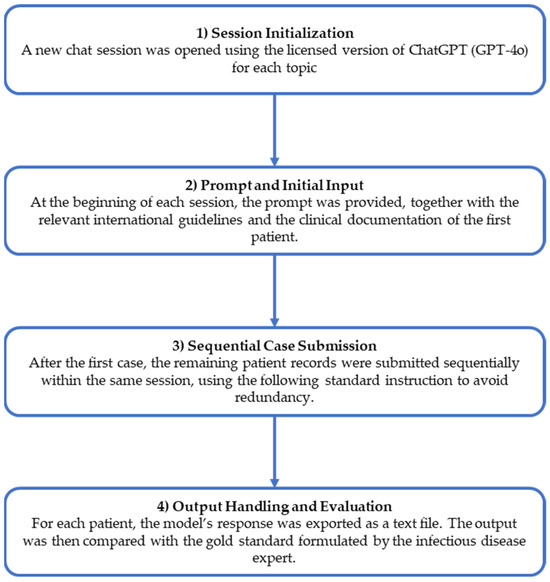 1) Session Initialization
A new chat session was opened using the licensed version of ChatGPT (GPT-4o) for each topic

2) Prompt and Initial Input
At the beginning of each session, the prompt was provided, together with the relevant international guidelines and the clinical documentation of the first patient.

3) Sequential Case Submission
After the first case, the remaining patient records were submitted sequentially within the same session, using the following standard instruction to avoid redundancy.

4) Output Handling and Evaluation
For each patient, the model's response was exported as a text file. The output was then compared with the gold standard formulated by the infectious disease expert.